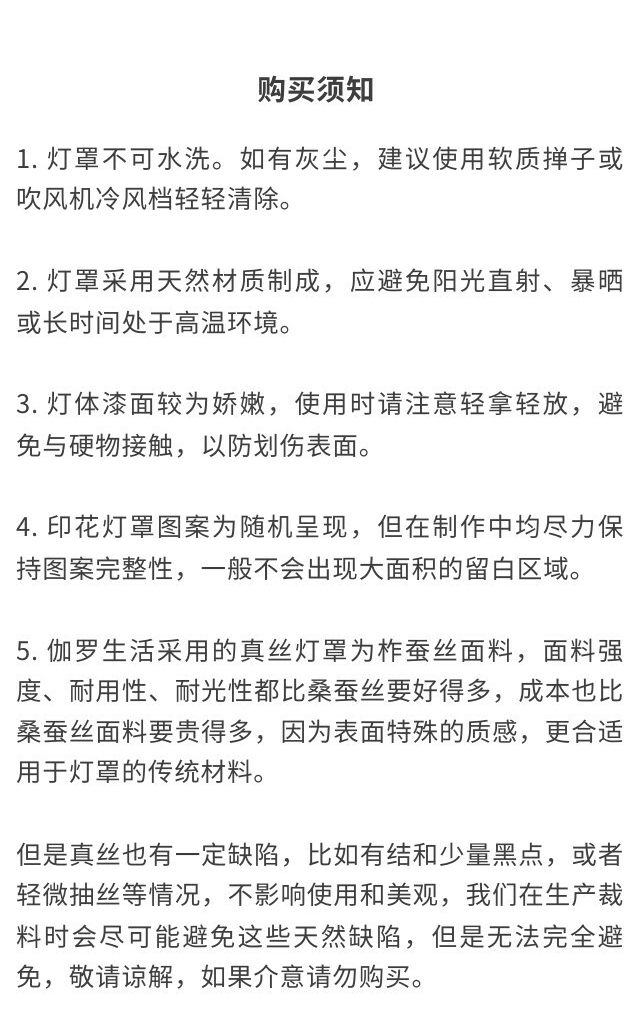 购买须知

1. 灯罩不可水洗。如有灰尘，建议使用软质掸子或吹风机冷风档轻轻清除。

2. 灯罩采用天然材质制成，应避免阳光直射、暴晒或长时间处于高温环境。

3. 灯体漆面较为娇嫩，使用时请注意轻拿轻放，避免与硬物接触，以防划伤表面。

4. 印花灯罩图案为随机呈现，但在制作中均尽力保持图案完整性，一般不会出现大面积的留白区域。

5. 伽罗生活采用的真丝灯罩为柞蚕丝面料，面料强度、耐用性、耐光性都比桑蚕丝要好得多，成本也比桑蚕丝面料要贵得多，因为表面特殊的质感，更合适用于灯罩的传统材料。

但是真丝也有一定缺陷，比如有结和少量黑点，或者轻微抽丝等情况，不影响使用和美观，我们在生产裁料时会尽可能避免这些天然缺陷，但是无法完全避免，敬请谅解，如果介意请勿购买。